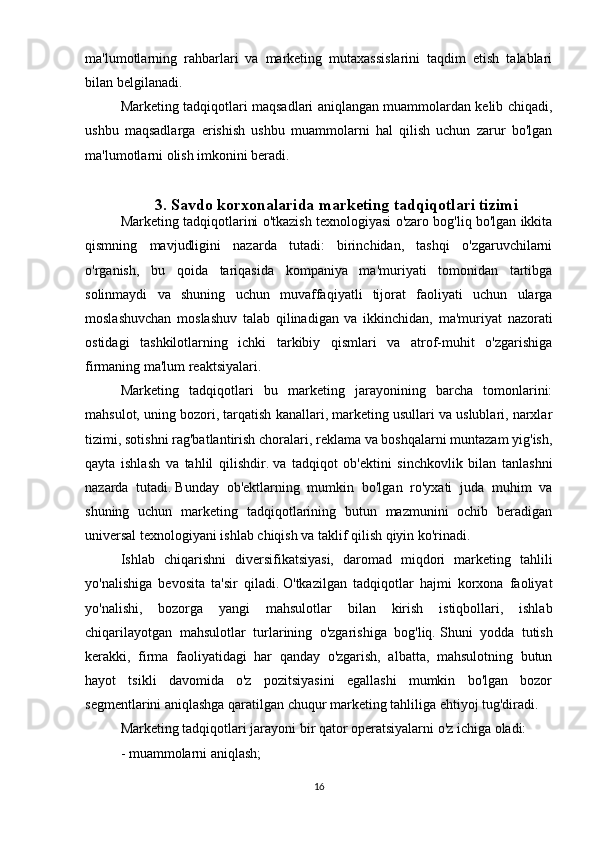 ma'lumotlarning rahbarlari va marketing mutaxassislarini taqdim etish talablari bilan belgilanadi.

Marketing tadqiqotlari maqsadlari aniqlangan muammolardan kelib chiqadi, ushbu maqsadlarga erishish ushbu muammolarni hal qilish uchun zarur bo'lgan ma'lumotlarni olish imkonini beradi.

3. Savdo korxonalarida marketing tadqiqotlari tizimi

Marketing tadqiqotlarini o'tkazish texnologiyasi o'zaro bog'liq bo'lgan ikkita qismning mavjudligini nazarda tutadi: birinchidan, tashqi o'zgaruvchilarni o'rganish, bu qoida tariqasida kompaniya ma'muriyati tomonidan tartibga solinmaydi va shuning uchun muvaffaqiyatli tijorat faoliyati uchun ularga moslashuvchan moslashuv talab qilinadigan va ikkinchidan, ma'muriyat nazorati ostidagi tashkilotlarning ichki tarkibiy qismlari va atrof-muhit o'zgarishiga firmaning ma'lum reaktsiyalari.

Marketing tadqiqotlari bu marketing jarayonining barcha tomonlarini: mahsulot, uning bozori, tarqatish kanallari, marketing usullari va uslublari, narxlar tizimi, sotishni rag'batlantirish choralari, reklama va boshqalarni muntazam yig'ish, qayta ishlash va tahlil qilishdir. va tadqiqot ob'ektini sinchkovlik bilan tanlashni nazarda tutadi. Bunday ob'ektlarning mumkin bo'lgan ro'yxati juda muhim va shuning uchun marketing tadqiqotlarining butun mazmunini ochib beradigan universal texnologiyani ishlab chiqish va taklif qilish qiyin ko'rinadi.

Ishlab chiqarishni diversifikatsiyasi, daromad miqdori marketing tahlili yo'nalishiga bevosita ta'sir qiladi. O'tkazilgan tadqiqotlar hajmi korxona faoliyat yo'nalishi, bozorga yangi mahsulotlar bilan kirish istiqbollari, ishlab chiqarilayotgan mahsulotlar turlarining o'zgarishiga bog'liq. Shuni yodda tutish kerakki, firma faoliyatidagi har qanday o'zgarish, albatta, mahsulotning butun hayot tsikli davomida o'z pozitsiyasini egallashi mumkin bo'lgan bozor segmentlarini aniqlashga qaratilgan chuqur marketing tahliliga ehtiyoj tug'diradi.

Marketing tadqiqotlari jarayoni bir qator operatsiyalarni o'z ichiga oladi:

- muammolarni aniqlash;

16